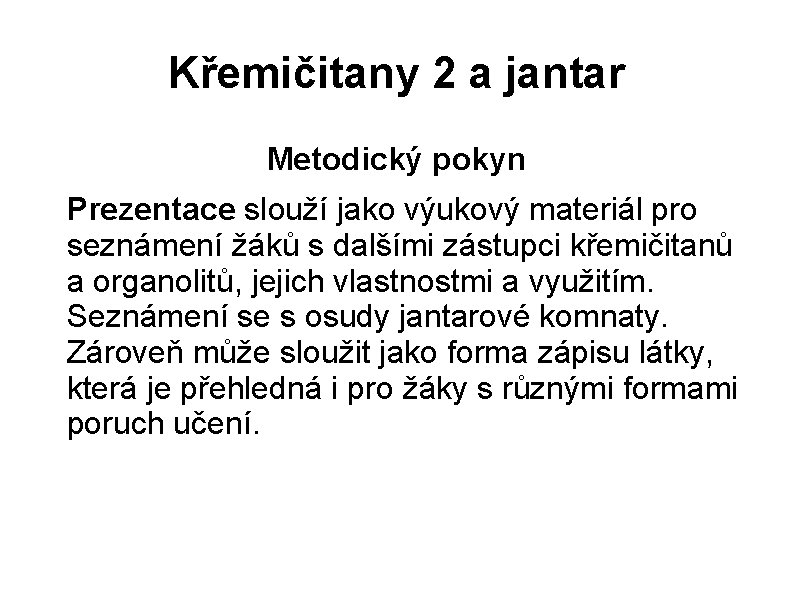 Křemičitany 2 a jantar

Metodický pokyn

Prezentace slouží jako výukový materiál pro seznámení žáků s dalšími zástupci křemičitanů a organolitů, jejich vlastnostmi a využitím. Seznámení se s osudy jantarové komnaty. Zároveň může sloužit jako forma zápisu látky, která je přehledná i pro žáky s různými formami poruch učení.